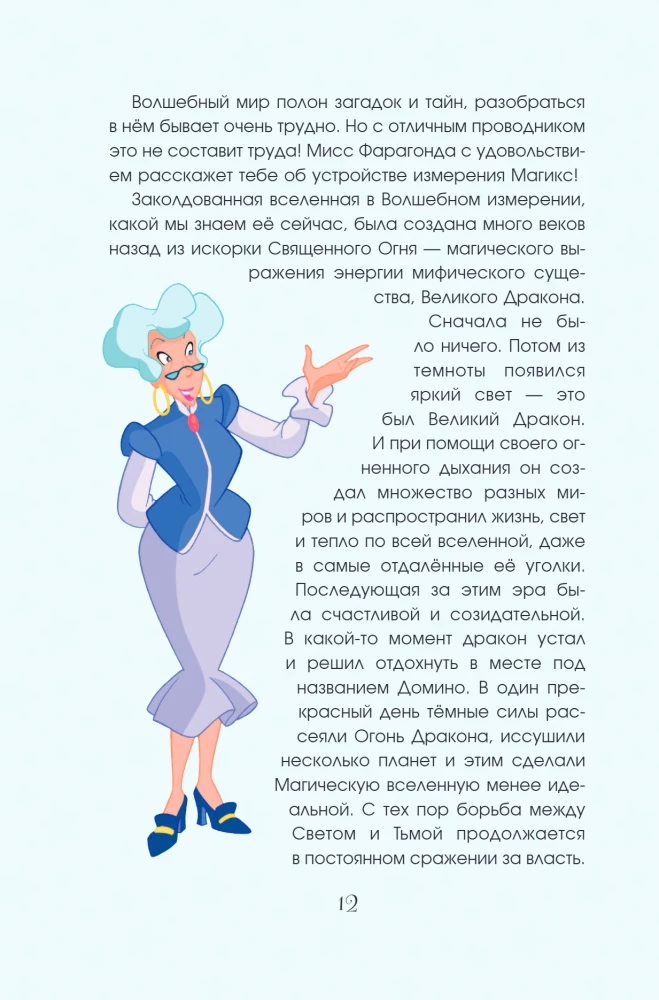 Волшебный мир полон загадок и тайн, разобраться в нём бывает очень трудно. Но с отличным проводником это не составит труда! Мисс Фарагонда с удовольствием расскажет тебе об устройстве измерения Магикс!

Заколдованная вселенная в Волшебном измерении, какой мы знаем её сейчас, была создана много веков назад из искорки Священного Огня — магического выражения энергии мифического существа, Великого Дракона.

Сначала не было ничего. Потом из темноты появился яркий свет — это был Великий Дракон. И при помощи своего огненного дыхания он создал множество разных миров и распространил жизнь, свет и тепло по всей вселенной, даже в самые отдалённые её уголки. Последующая за этим эра была счастливой и созидательной. В какой-то момент дракон устал и решил отдохнуть в месте под названием Домино. В один прекрасный день тёмные силы рассеяли Огонь Дракона, иссушили несколько планет и этим сделали Магическую вселенную менее идеальной. С тех пор борьба между Светом и Тьмой продолжается в постоянном сражении за власть.

12